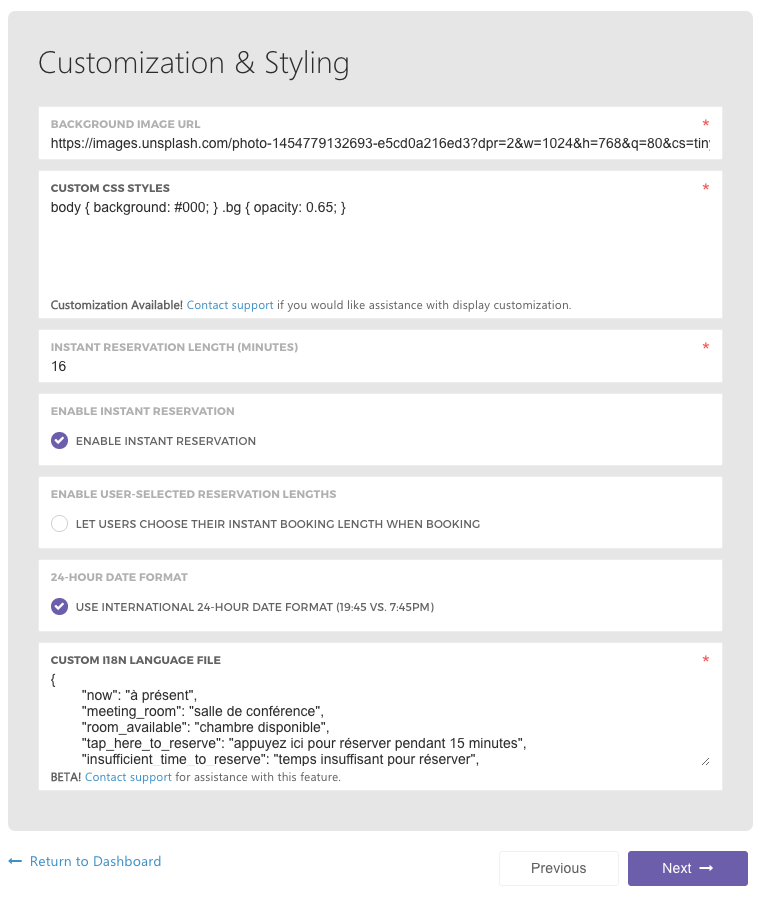 Customization & Styling

BACKGROUND IMAGE URL *
https://images.unsplash.com/photo-1454779132693-e5cd0a216ed3?dpr=2&w=1024&h=768&q=80&cs=tiny

CUSTOM CSS STYLES *
body { background: #000; } .bg { opacity: 0.65; }

Customization Available! Contact support if you would like assistance with display customization.

INSTANT RESERVATION LENGTH (MINUTES) *
16

ENABLE INSTANT RESERVATION
ENABLE INSTANT RESERVATION

ENABLE USER-SELECTED RESERVATION LENGTHS
LET USERS CHOOSE THEIR INSTANT BOOKING LENGTH WHEN BOOKING

24-HOUR DATE FORMAT
USE INTERNATIONAL 24-HOUR DATE FORMAT (19:45 VS. 7:45PM)

CUSTOM I18N LANGUAGE FILE *
{
"now": "à présent",
"meeting_room": "salle de conférence",
"room_available": "chambre disponible",
"tap_here_to_reserve": "appuyez ici pour réserver pendant 15 minutes",
"insufficient_time_to_reserve": "temps insuffisant pour réserver",
BETA! Contact support for assistance with this feature.

← Return to Dashboard
Previous
Next →